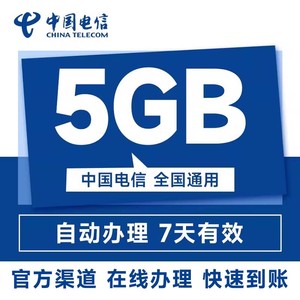 中国电信
CHINA TELECOM

5GB

中国电信 全国通用

自动办理 7天有效

官方渠道 在线办理 快速到账